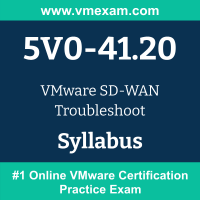 www.vmexam.com

5V0-41.20

VMware SD-WAN Troubleshoot

Syllabus

#1 Online VMware Certification Practice Exam